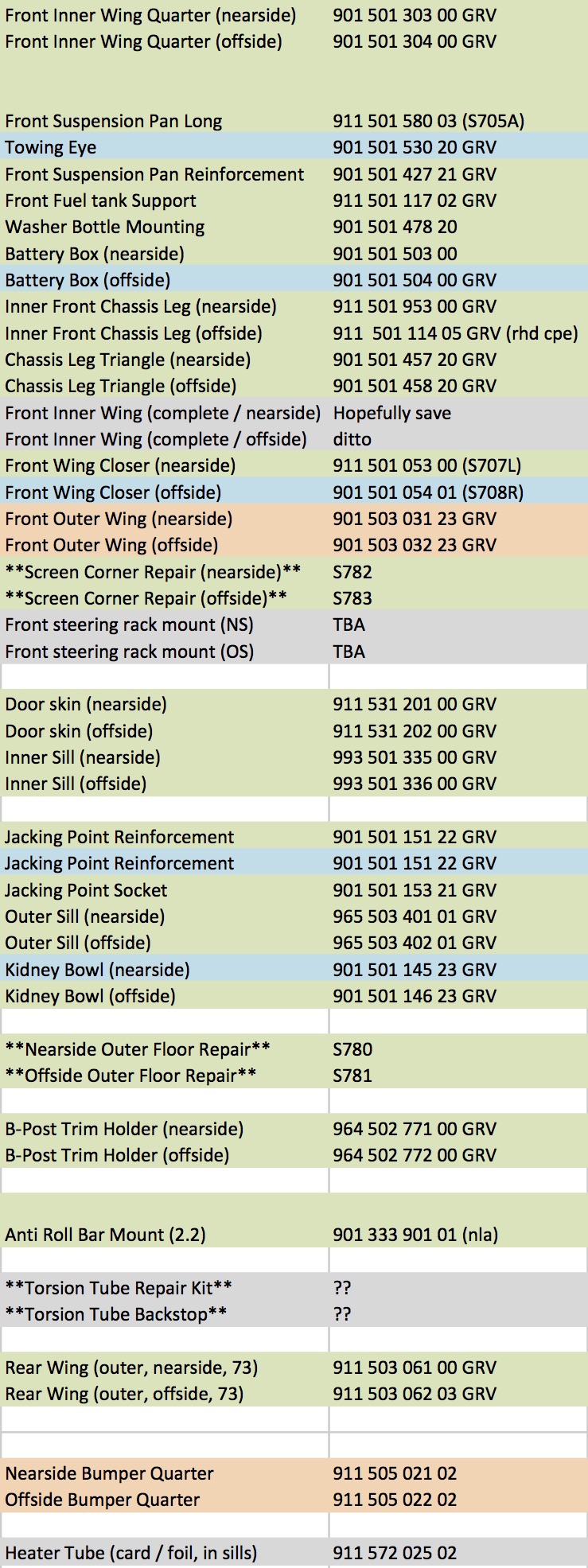 | | |
|---|---|
| Front Inner Wing Quarter (nearside) | 901 501 303 00 GRV |
| Front Inner Wing Quarter (offside) | 901 501 304 00 GRV |
| | |
| Front Suspension Pan Long | 911 501 580 03 (S705A) |
| Towing Eye | 901 501 530 20 GRV |
| Front Suspension Pan Reinforcement | 901 501 427 21 GRV |
| Front Fuel tank Support | 911 501 117 02 GRV |
| Washer Bottle Mounting | 901 501 478 20 |
| Battery Box (nearside) | 901 501 503 00 |
| Battery Box (offside) | 901 501 504 00 GRV |
| Inner Front Chassis Leg (nearside) | 911 501 953 00 GRV |
| Inner Front Chassis Leg (offside) | 911 501 114 05 GRV (rhd cpe) |
| Chassis Leg Triangle (nearside) | 901 501 457 20 GRV |
| Chassis Leg Triangle (offside) | 901 501 458 20 GRV |
| Front Inner Wing (complete / nearside) | Hopefully save |
| Front Inner Wing (complete / offside) | ditto |
| Front Wing Closer (nearside) | 911 501 053 00 (S707L) |
| Front Wing Closer (offside) | 901 501 054 01 (S708R) |
| Front Outer Wing (nearside) | 901 503 031 23 GRV |
| Front Outer Wing (offside) | 901 503 032 23 GRV |
| \*\*Screen Corner Repair (nearside)\*\* | S782 |
| \*\*Screen Corner Repair (offside)\*\* | S783 |
| Front steering rack mount (NS) | TBA |
| Front steering rack mount (OS) | TBA |
| | |
| Door skin (nearside) | 911 531 201 00 GRV |
| Door skin (offside) | 911 531 202 00 GRV |
| Inner Sill (nearside) | 993 501 335 00 GRV |
| Inner Sill (offside) | 993 501 336 00 GRV |
| | |
| Jacking Point Reinforcement | 901 501 151 22 GRV |
| Jacking Point Reinforcement | 901 501 151 22 GRV |
| Jacking Point Socket | 901 501 153 21 GRV |
| Outer Sill (nearside) | 965 503 401 01 GRV |
| Outer Sill (offside) | 965 503 402 01 GRV |
| Kidney Bowl (nearside) | 901 501 145 23 GRV |
| Kidney Bowl (offside) | 901 501 146 23 GRV |
| | |
| \*\*Nearside Outer Floor Repair\*\* | S780 |
| \*\*Offside Outer Floor Repair\*\* | S781 |
| | |
| B-Post Trim Holder (nearside) | 964 502 771 00 GRV |
| B-Post Trim Holder (offside) | 964 502 772 00 GRV |
| | |
| Anti Roll Bar Mount (2.2) | 901 333 901 01 (nla) |
| | |
| \*\*Torsion Tube Repair Kit\*\* | ?? |
| \*\*Torsion Tube Backstop\*\* | ?? |
| | |
| Rear Wing (outer, nearside, 73) | 911 503 061 00 GRV |
| Rear Wing (outer, offside, 73) | 911 503 062 03 GRV |
| | |
| | |
| Nearside Bumper Quarter | 911 505 021 02 |
| Offside Bumper Quarter | 911 505 022 02 |
| | |
| Heater Tube (card / foil, in sills) | 911 572 025 02 |